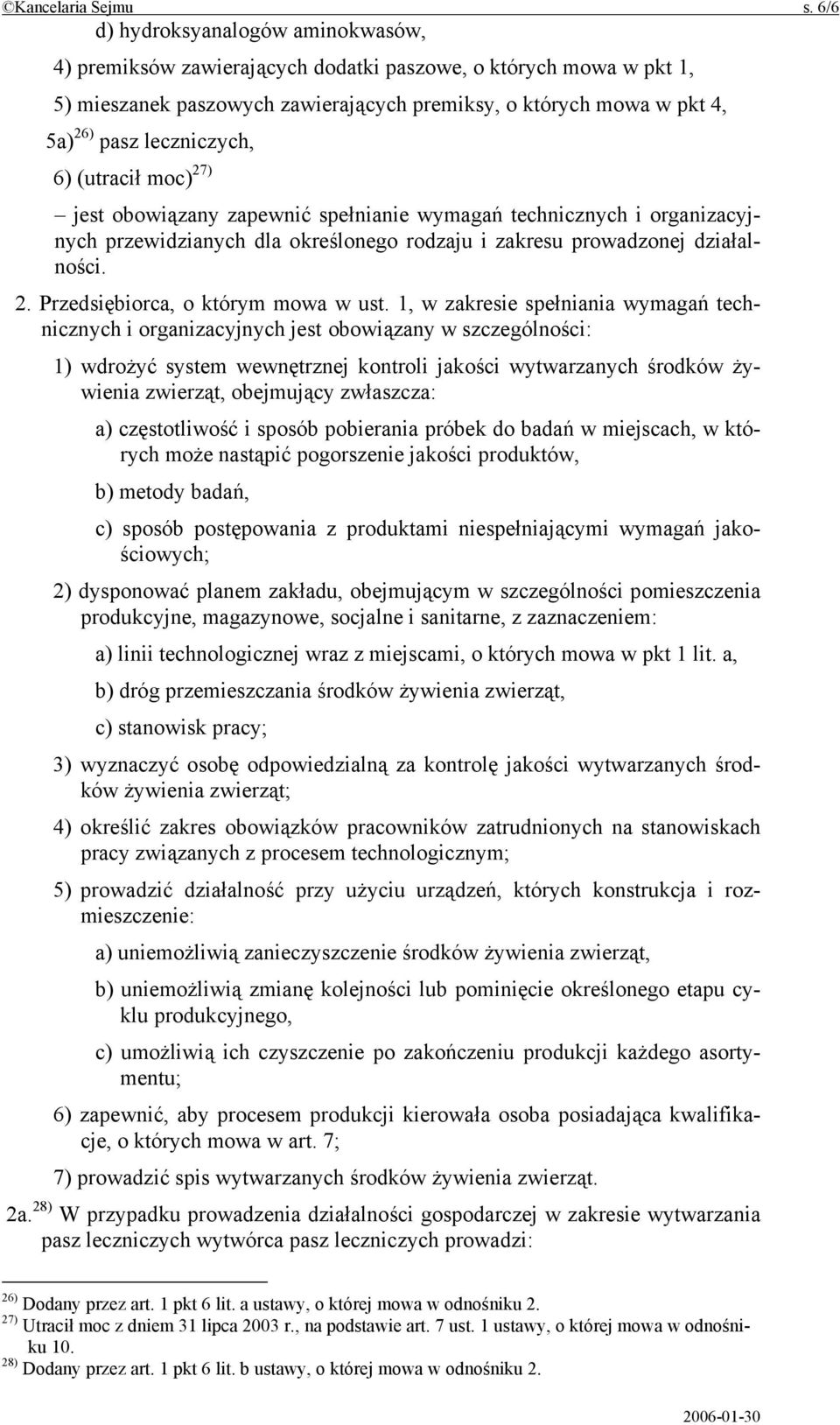 ©Kancelaria Sejmu s. 6/6

d) hydroksyanalogów aminokwasów,

4) premiksów zawierających dodatki paszowe, o których mowa w pkt 1,

5) mieszanek paszowych zawierających premiksy, o których mowa w pkt 4,

5a) $^{26)}$ pasz leczniczych,

6) (utracił moc) $^{27)}$

– jest obowiązany zapewnić spełnianie wymagań technicznych i organizacyjnych przewidzianych dla określonego rodzaju i zakresu prowadzonej działalności.

2. Przedsiębiorca, o którym mowa w ust. 1, w zakresie spełniania wymagań technicznych i organizacyjnych jest obowiązany w szczególności:

1) wdrożyć system wewnętrznej kontroli jakości wytwarzanych środków żywienia zwierząt, obejmujący zwłaszcza:

a) częstotliwość i sposób pobierania próbek do badań w miejscach, w których może nastąpić pogorszenie jakości produktów,

b) metody badań,

c) sposób postępowania z produktami niespełniającymi wymagań jakościowych;

2) dysponować planem zakładu, obejmującym w szczególności pomieszczenia produkcyjne, magazynowe, socjalne i sanitarne, z zaznaczeniem:

a) linii technologicznej wraz z miejscami, o których mowa w pkt 1 lit. a,

b) dróg przemieszczania środków żywienia zwierząt,

c) stanowisk pracy;

3) wyznaczyć osobę odpowiedzialną za kontrolę jakości wytwarzanych środków żywienia zwierząt;

4) określić zakres obowiązków pracowników zatrudnionych na stanowiskach pracy związanych z procesem technologicznym;

5) prowadzić działalność przy użyciu urządzeń, których konstrukcja i rozmieszczenie:

a) uniemożliwią zanieczyszczenie środków żywienia zwierząt,

b) uniemożliwią zmianę kolejności lub pominięcie określonego etapu cyklu produkcyjnego,

c) umożliwią ich czyszczenie po zakończeniu produkcji każdego asortymentu;

6) zapewnić, aby procesem produkcji kierowała osoba posiadająca kwalifikacje, o których mowa w art. 7;

7) prowadzić spis wytwarzanych środków żywienia zwierząt.

2a. $^{28)}$ W przypadku prowadzenia działalności gospodarczej w zakresie wytwarzania pasz leczniczych wytwórca pasz leczniczych prowadzi:

$^{26)}$ Dodany przez art. 1 pkt 6 lit. a ustawy, o której mowa w odnośniku 2.
$^{27)}$ Utracił moc z dniem 31 lipca 2003 r., na podstawie art. 7 ust. 1 ustawy, o której mowa w odnośniku 10.
$^{28)}$ Dodany przez art. 1 pkt 6 lit. b ustawy, o której mowa w odnośniku 2.

2006-01-30